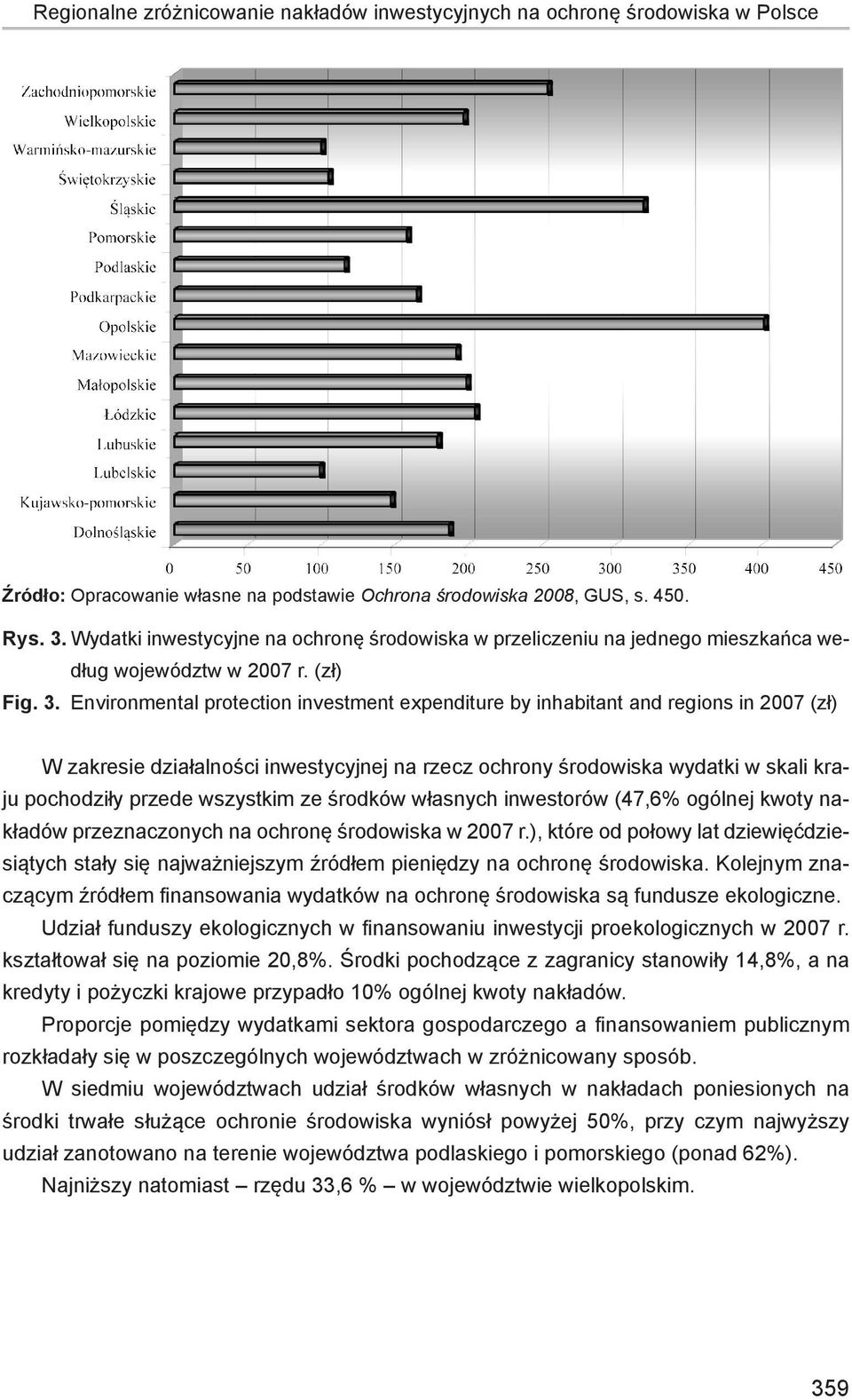 Regionalne zróżnicowanie nakładów inwestycyjnych na ochronę środowiska w Polsce

Zachodniopomorskie
Wielkopolskie
Warmińsko-mazurskie
Świętokrzyskie
Śląskie
Pomorskie
Podlaskie
Podkarpackie
Opolskie
Mazowieckie
Małopolskie
Łódzkie
Lubuskie
Lubelskie
Kujawsko-pomorskie
Dolnośląskie

0 50 100 150 200 250 300 350 400 450

Źródło: Opracowanie własne na podstawie Ochrona środowiska 2008, GUS, s. 450.

Rys. 3. Wydatki inwestycyjne na ochronę środowiska w przeliczeniu na jednego mieszkańca według województw w 2007 r. (zł)

Fig. 3. Environmental protection investment expenditure by inhabitant and regions in 2007 (zł)

W zakresie działalności inwestycyjnej na rzecz ochrony środowiska wydatki w skali kraju pochodziły przede wszystkim ze środków własnych inwestorów (47,6% ogólnej kwoty nakładów przeznaczonych na ochronę środowiska w 2007 r.), które od połowy lat dziewięćdziesiątych stały się najważniejszym źródłem pieniędzy na ochronę środowiska. Kolejnym znaczącym źródłem finansowania wydatków na ochronę środowiska są fundusze ekologiczne.

Udział funduszy ekologicznych w finansowaniu inwestycji proekologicznych w 2007 r. kształtował się na poziomie 20,8%. Środki pochodzące z zagranicy stanowiły 14,8%, a na kredyty i pożyczki krajowe przypadło 10% ogólnej kwoty nakładów.

Proporcje pomiędzy wydatkami sektora gospodarczego a finansowaniem publicznym rozkładały się w poszczególnych województwach w zróżnicowany sposób.

W siedmiu województwach udział środków własnych w nakładach poniesionych na środki trwałe służące ochronie środowiska wyniósł powyżej 50%, przy czym najwyższy udział zanotowano na terenie województwa podlaskiego i pomorskiego (ponad 62%). Najniższy natomiast – rzędu 33,6 % – w województwie wielkopolskim.

359